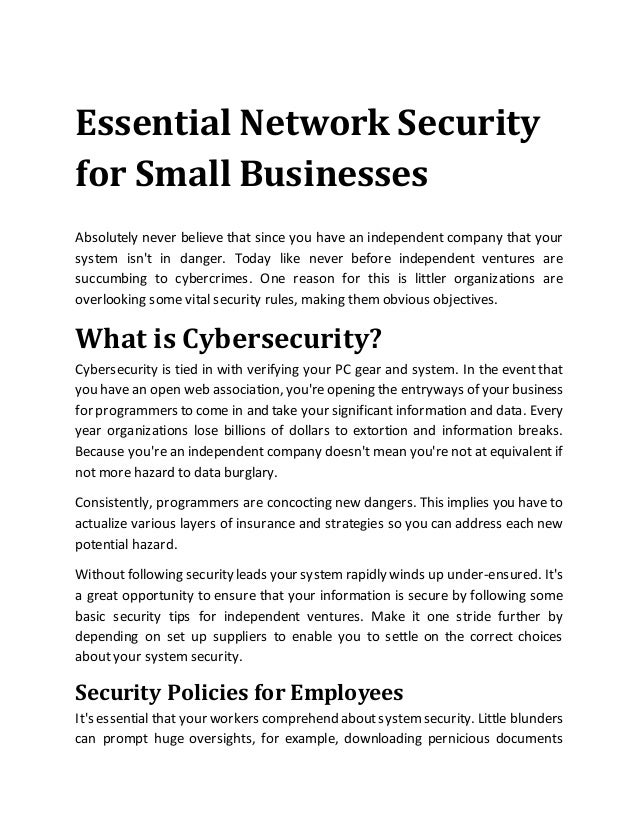 Essential Network Security for Small Businesses

Absolutely never believe that since you have an independent company that your system isn't in danger. Today like never before independent ventures are succumbing to cybercrimes. One reason for this is littler organizations are overlooking some vital security rules, making them obvious objectives.

What is Cybersecurity?

Cybersecurity is tied in with verifying your PC gear and system. In the event that you have an open web association, you're opening the entryways of your business for programmers to come in and take your significant information and data. Every year organizations lose billions of dollars to extortion and information breaks. Because you're an independent company doesn't mean you're not at equivalent if not more hazard to data burglary.

Consistently, programmers are concocting new dangers. This implies you have to actualize various layers of insurance and strategies so you can address each new potential hazard.

Without following security leads your system rapidly winds up under-ensured. It's a great opportunity to ensure that your information is secure by following some basic security tips for independent ventures. Make it one stride further by depending on set up suppliers to enable you to settle on the correct choices about your system security.

Security Policies for Employees

It's essential that your workers comprehend about system security. Little blunders can prompt huge oversights, for example, downloading pernicious documents